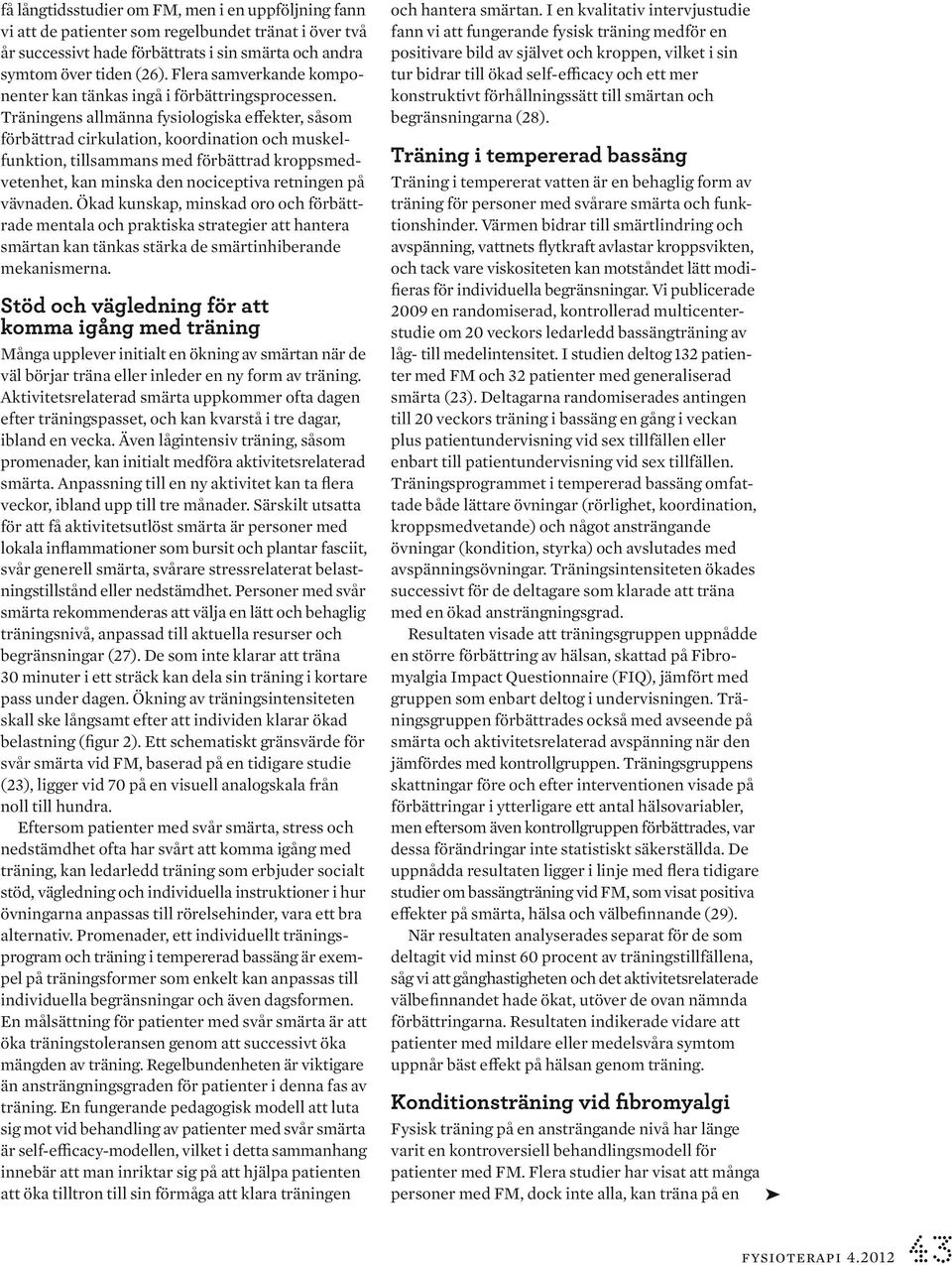 få långtidsstudier om FM, men i en uppföljning fann vi att de patienter som regelbundet tränat i över två år successivt hade förbättrats i sin smärta och andra symtom över tiden (26). Flera samverkande komponenter kan tänkas ingå i förbättringsprocessen. Träningens allmänna fysiologiska effekter, såsom förbättrad cirkulation, koordination och muskelfunktion, tillsammans med förbättrad kroppsmedvetenhet, kan minska den nociceptiva retningen på vävnaden. Ökad kunskap, minskad oro och förbättrade mentala och praktiska strategier att hantera smärtan kan tänkas stärka de smärtinhiberande mekanismerna.

Stöd och vägledning för att komma igång med träning

Många upplever initialt en ökning av smärtan när de väl börjar träna eller inleder en ny form av träning. Aktivitetsrelaterad smärta uppkommer ofta dagen efter träningspasset, och kan kvarstå i tre dagar, ibland en vecka. Även lågintensiv träning, såsom promenader, kan initialt medföra aktivitetsrelaterad smärta. Anpassning till en ny aktivitet kan ta flera veckor, ibland upp till tre månader. Särskilt utsatta för att få aktivitetsutlöst smärta är personer med lokala inflammationer som bursit och plantar fasciit, svår generell smärta, svårare stressrelaterat belastningstillstånd eller nedstämdhet. Personer med svår smärta rekommenderas att välja en lätt och behaglig träningsnivå, anpassad till aktuella resurser och begränsningar (27). De som inte klarar att träna 30 minuter i ett sträck kan dela sin träning i kortare pass under dagen. Ökning av träningsintensiteten skall ske långsamt efter att individen klarar ökad belastning (figur 2). Ett schematiskt gränsvärde för svår smärta vid FM, baserad på en tidigare studie (23), ligger vid 70 på en visuell analogskala från noll till hundra.

Eftersom patienter med svår smärta, stress och nedstämdhet ofta har svårt att komma igång med träning, kan ledarledd träning som erbjuder socialt stöd, vägledning och individuella instruktioner i hur övningarna anpassas till rörelsehinder, vara ett bra alternativ. Promenader, ett individuellt träningsprogram och träning i tempererad bassäng är exempel på träningsformer som enkelt kan anpassas till individuella begränsningar och även dagsformen. En målsättning för patienter med svår smärta är att öka träningstoleransen genom att successivt öka mängden av träning. Regelbundenheten är viktigare än ansträngningsgraden för patienter i denna fas av träning. En fungerande pedagogisk modell att luta sig mot vid behandling av patienter med svår smärta är self-efficacy-modellen, vilket i detta sammanhang innebär att man inriktar sig på att hjälpa patienten att öka tilltron till sin förmåga att klara träningen och hantera smärtan. I en kvalitativ intervjustudie fann vi att fungerande fysisk träning medför en positivare bild av självet och kroppen, vilket i sin tur bidrar till ökad self-efficacy och ett mer konstruktivt förhållningssätt till smärtan och begränsningarna (28).

Träning i tempererad bassäng

Träning i tempererat vatten är en behaglig form av träning för personer med svårare smärta och funktionshinder. Värmen bidrar till smärtlindring och avspänning, vattnets flytkraft avlastar kroppsvikten, och tack vare viskositeten kan motståndet lätt modifieras för individuella begränsningar. Vi publicerade 2009 en randomiserad, kontrollerad multicenterstudie om 20 veckors ledarledd bassängträning av låg- till medelintensitet. I studien deltog 132 patienter med FM och 32 patienter med generaliserad smärta (23). Deltagarna randomiserades antingen till 20 veckors träning i bassäng en gång i veckan plus patientundervisning vid sex tillfällen eller enbart till patientundervisning vid sex tillfällen. Träningsprogrammet i tempererad bassäng omfattade både lättare övningar (rörlighet, koordination, kroppsmedvetande) och något ansträngande övningar (kondition, styrka) och avslutades med avspänningsövningar. Träningsintensiteten ökades successivt för de deltagare som klarade att träna med en ökad ansträngningsgrad.

Resultaten visade att träningsgruppen uppnådde en större förbättring av hälsan, skattad på Fibromyalgia Impact Questionnaire (FIQ), jämfört med gruppen som enbart deltog i undervisningen. Träningsgruppen förbättrades också med avseende på smärta och aktivitetsrelaterad avspänning när den jämfördes med kontrollgruppen. Träningsgruppens skattningar före och efter interventionen visade på förbättringar i ytterligare ett antal hälsovariabler, men eftersom även kontrollgruppen förbättrades, var dessa förändringar inte statistiskt säkerställda. De uppnådda resultaten ligger i linje med flera tidigare studier om bassängträning vid FM, som visat positiva effekter på smärta, hälsa och välbefinnande (29).

När resultaten analyserades separat för de som deltagit vid minst 60 procent av träningstillfällena, såg vi att gånghastigheten och det aktivitetsrelaterade välbefinnandet hade ökat, utöver de ovan nämnda förbättringarna. Resultaten indikerade vidare att patienter med mildare eller medelsvåra symtom uppnår bäst effekt på hälsan genom träning.

Konditionsträning vid fibromyalgi

Fysisk träning på en ansträngande nivå har länge varit en kontroversiell behandlingsmodell för patienter med FM. Flera studier har visat att många personer med FM, dock inte alla, kan träna på en

FYSIOTERAPI 4.2012 43